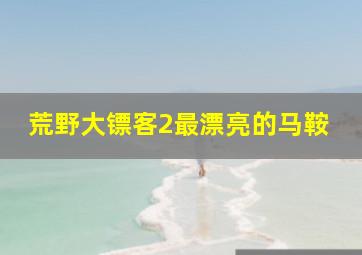 荒野大镖客2最漂亮的马鞍